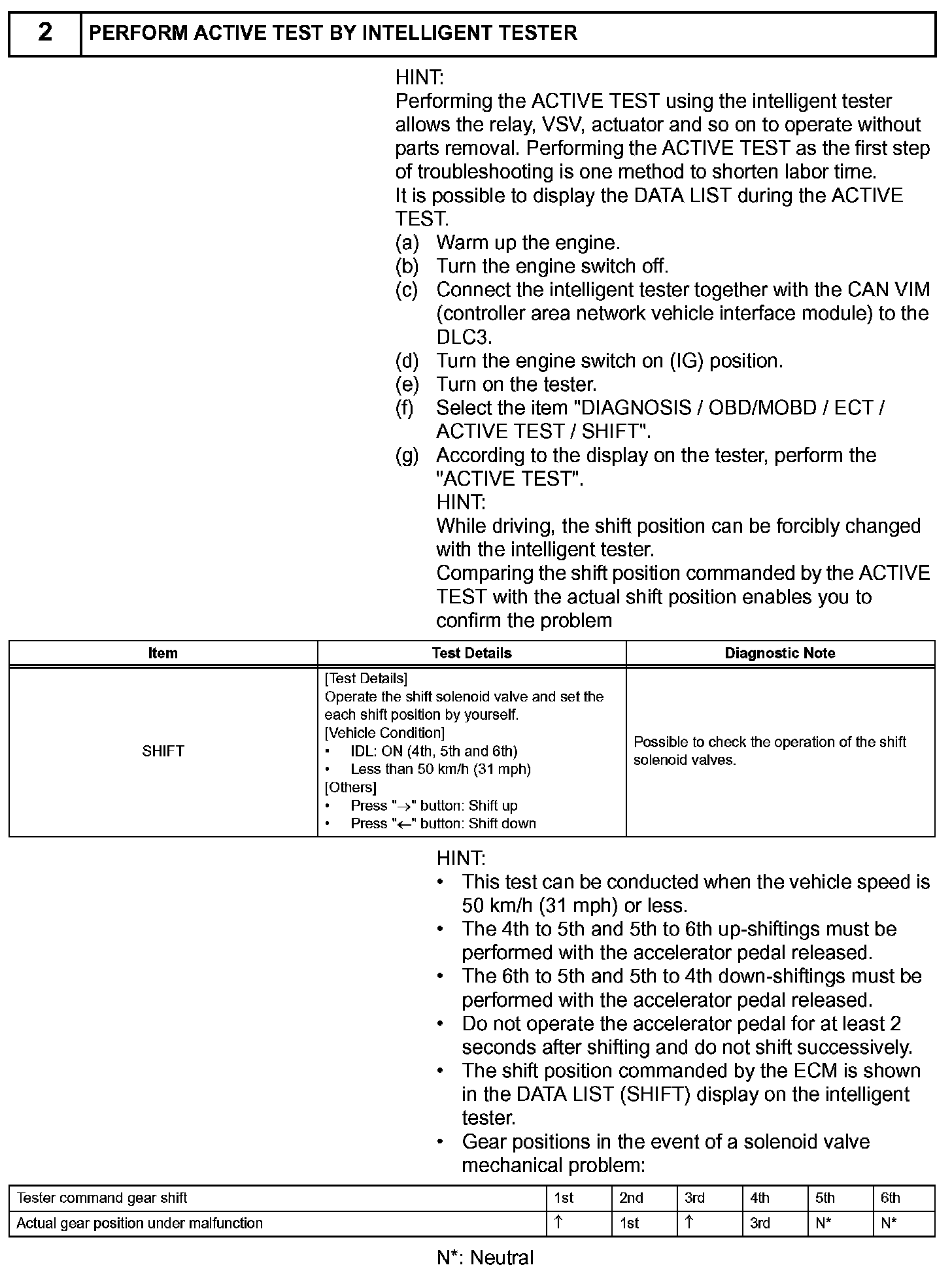 2 PERFORM ACTIVE TEST BY INTELLIGENT TESTER

HINT:
Performing the ACTIVE TEST using the intelligent tester allows the relay, VSV, actuator and so on to operate without parts removal. Performing the ACTIVE TEST as the first step of troubleshooting is one method to shorten labor time.
It is possible to display the DATA LIST during the ACTIVE TEST.
(a) Warm up the engine.
(b) Turn the engine switch off.
(c) Connect the intelligent tester together with the CAN VIM (controller area network vehicle interface module) to the DLC3.
(d) Turn the engine switch on (IG) position.
(e) Turn on the tester.
(f) Select the item "DIAGNOSIS / OBD/MOBD / ECT / ACTIVE TEST / SHIFT".
(g) According to the display on the tester, perform the "ACTIVE TEST".
HINT:
While driving, the shift position can be forcibly changed with the intelligent tester.
Comparing the shift position commanded by the ACTIVE TEST with the actual shift position enables you to confirm the problem

| Item | Test Details | Diagnostic Note |
|---|---|---|
| SHIFT | [Test Details] Operate the shift solenoid valve and set the each shift position by yourself. [Vehicle Condition] • IDL: ON (4th, 5th and 6th) • Less than 50 km/h (31 mph) [Others] • Press "→" button: Shift up • Press "←" button: Shift down | Possible to check the operation of the shift solenoid valves. |

HINT:
• This test can be conducted when the vehicle speed is 50 km/h (31 mph) or less.
• The 4th to 5th and 5th to 6th up-shiftings must be performed with the accelerator pedal released.
• The 6th to 5th and 5th to 4th down-shiftings must be performed with the accelerator pedal released.
• Do not operate the accelerator pedal for at least 2 seconds after shifting and do not shift successively.
• The shift position commanded by the ECM is shown in the DATA LIST (SHIFT) display on the intelligent tester.
• Gear positions in the event of a solenoid valve mechanical problem:

| Tester command gear shift | 1st | 2nd | 3rd | 4th | 5th | 6th |
|---|---|---|---|---|---|---|
| Actual gear position under malfunction | ↑ | 1st | ↑ | 3rd | N* | N* |

N*: Neutral